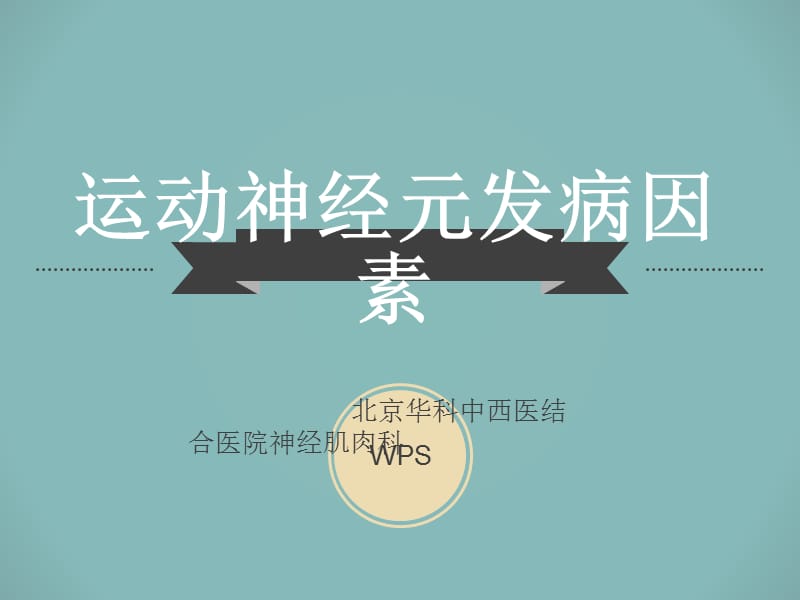 运动神经元发病因素

北京华科中西医结合医院神经肌肉科

WPS